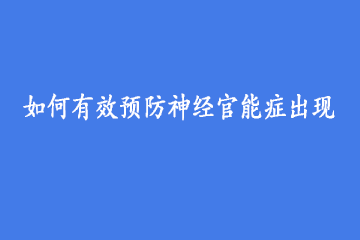 如何有效预防神经官能症出现